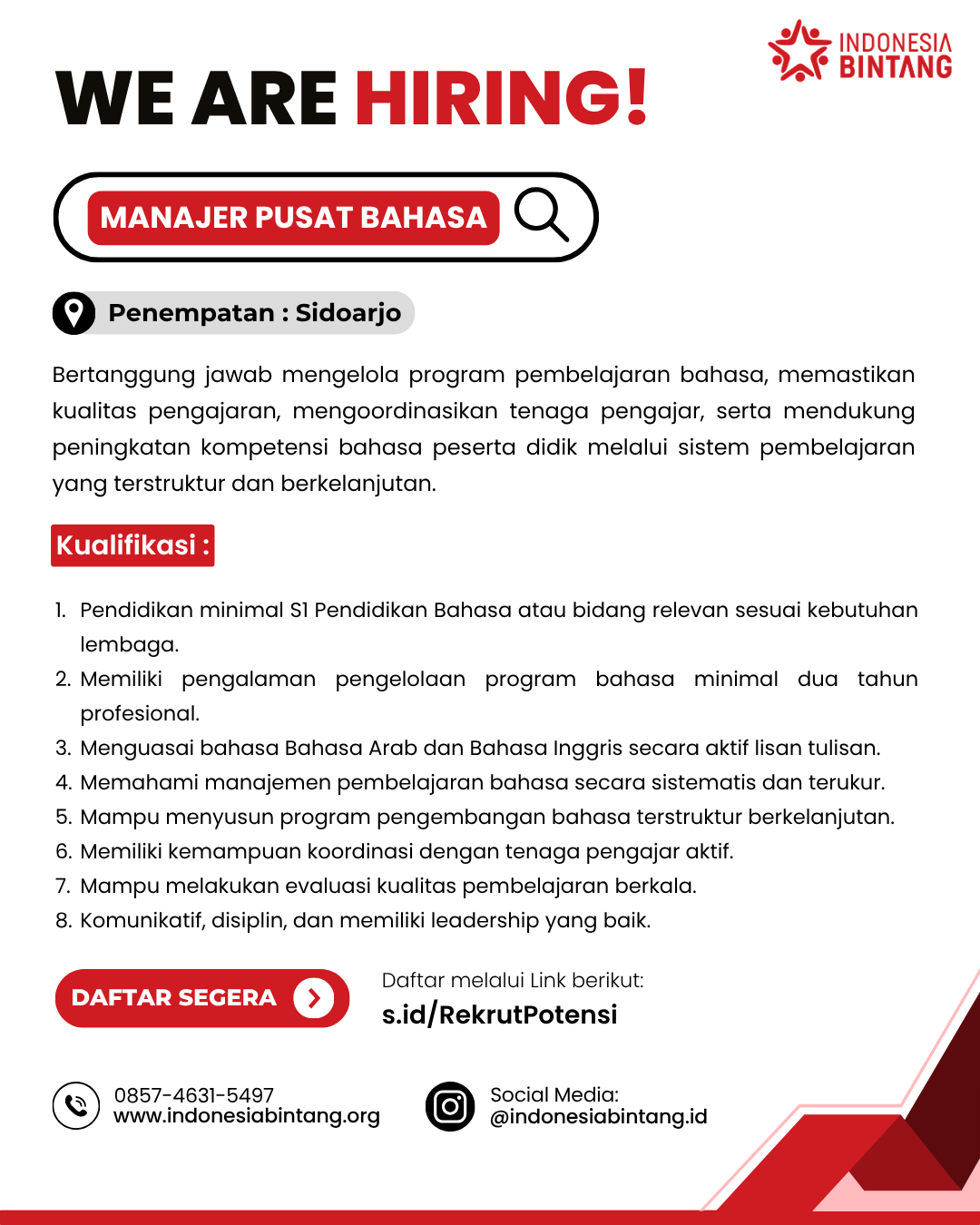 INDONESIA BINTANG

WE ARE HIRING!

MANAJER PUSAT BAHASA

Penempatan : Sidoarjo

Bertanggung jawab mengelola program pembelajaran bahasa, memastikan kualitas pengajaran, mengoordinasikan tenaga pengajar, serta mendukung peningkatan kompetensi bahasa peserta didik melalui sistem pembelajaran yang terstruktur dan berkelanjutan.

Kualifikasi :

1. Pendidikan minimal S1 Pendidikan Bahasa atau bidang relevan sesuai kebutuhan lembaga.
2. Memiliki pengalaman pengelolaan program bahasa minimal dua tahun profesional.
3. Menguasai bahasa Bahasa Arab dan Bahasa Inggris secara aktif lisan tulisan.
4. Memahami manajemen pembelajaran bahasa secara sistematis dan terukur.
5. Mampu menyusun program pengembangan bahasa terstruktur berkelanjutan.
6. Memiliki kemampuan koordinasi dengan tenaga pengajar aktif.
7. Mampu melakukan evaluasi kualitas pembelajaran berkala.
8. Komunikatif, disiplin, dan memiliki leadership yang baik.

DAFTAR SEGERA

Daftar melalui Link berikut:
s.id/RekrutPotensi

0857-4631-5497
www.indonesiabintang.org

Social Media:
@indonesiabintang.id